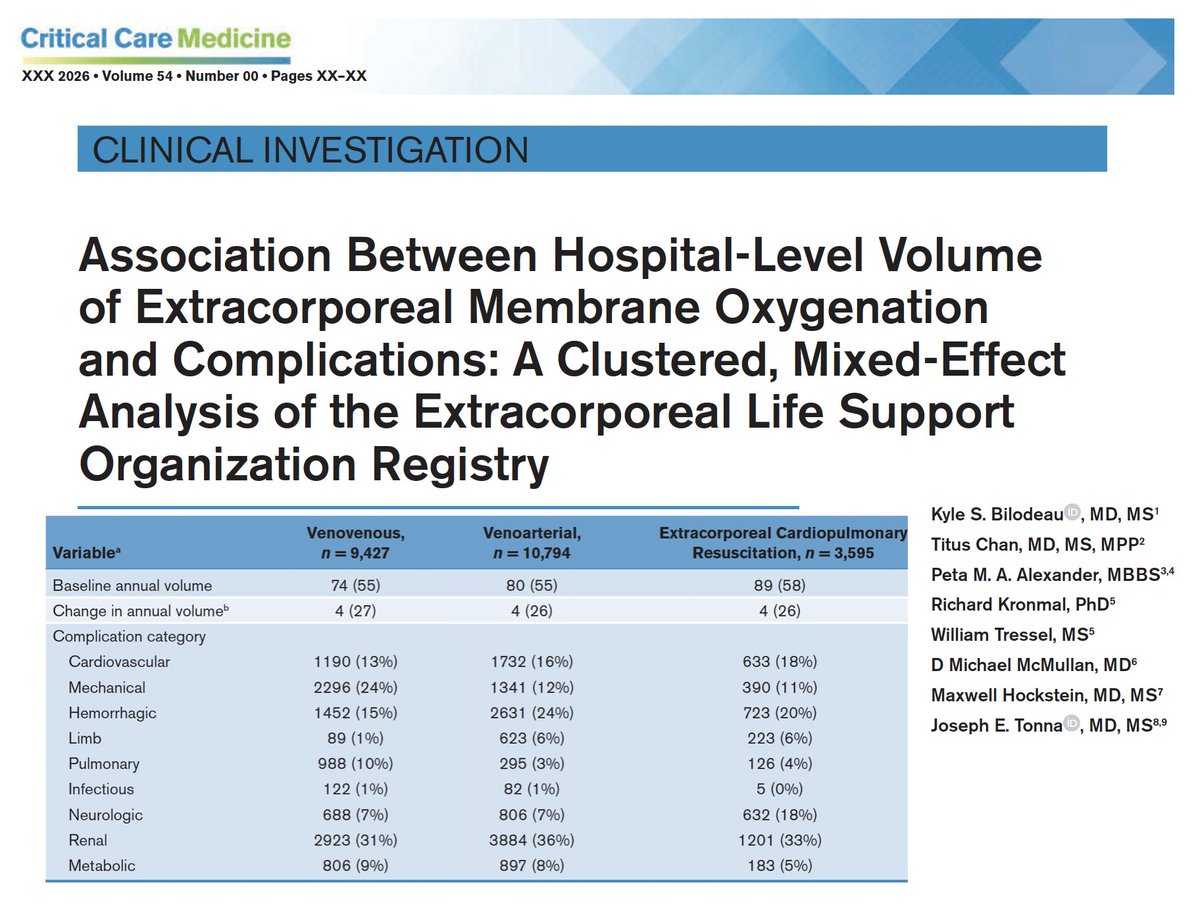 Critical Care Medicine
XXX 2026 • Volume 54 • Number 00 • Pages XX–XX

CLINICAL INVESTIGATION

Association Between Hospital-Level Volume of Extracorporeal Membrane Oxygenation and Complications: A Clustered, Mixed-Effect Analysis of the Extracorporeal Life Support Organization Registry

| Variable$^a$ | Venovenous, $n = 9,427$ | Venoarterial, $n = 10,794$ | Extracorporeal Cardiopulmonary Resuscitation, $n = 3,595$ |
|---|---|---|---|
| Baseline annual volume | 74 (55) | 80 (55) | 89 (58) |
| Change in annual volume$^b$ | 4 (27) | 4 (26) | 4 (26) |
| Complication category | | | |
| Cardiovascular | 1190 (13%) | 1732 (16%) | 633 (18%) |
| Mechanical | 2296 (24%) | 1341 (12%) | 390 (11%) |
| Hemorrhagic | 1452 (15%) | 2631 (24%) | 723 (20%) |
| Limb | 89 (1%) | 623 (6%) | 223 (6%) |
| Pulmonary | 988 (10%) | 295 (3%) | 126 (4%) |
| Infectious | 122 (1%) | 82 (1%) | 5 (0%) |
| Neurologic | 688 (7%) | 806 (7%) | 632 (18%) |
| Renal | 2923 (31%) | 3884 (36%) | 1201 (33%) |
| Metabolic | 806 (9%) | 897 (8%) | 183 (5%) |

Kyle S. Bilodeau, MD, MS$^1$
Titus Chan, MD, MS, MPP$^2$
Peta M. A. Alexander, MBBS$^{3,4}$
Richard Kronmal, PhD$^5$
William Tressel, MS$^5$
D Michael McMullan, MD$^6$
Maxwell Hockstein, MD, MS$^7$
Joseph E. Tonna, MD, MS$^{8,9}$